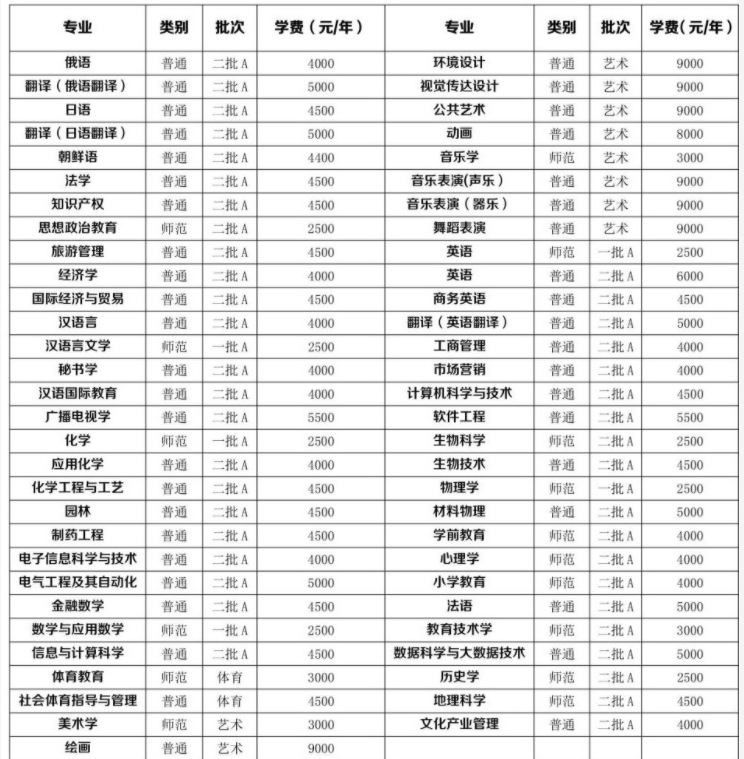 | 专业 | 类别 | 批次 | 学费（元/年） | 专业 | 类别 | 批次 | 学费(元/年） |
|---|---|---|---|---|---|---|---|
| 俄语 | 普通 | 二批A | 4000 | 环境设计 | 普通 | 艺术 | 9000 |
| 翻译（俄语翻译） | 普通 | 二批A | 5000 | 视觉传达设计 | 普通 | 艺术 | 9000 |
| 日语 | 普通 | 二批A | 4500 | 公共艺术 | 普通 | 艺术 | 9000 |
| 翻译（日语翻译） | 普通 | 二批A | 5000 | 动画 | 普通 | 艺术 | 8000 |
| 朝鲜语 | 普通 | 二批A | 4400 | 音乐学 | 师范 | 艺术 | 3000 |
| 法学 | 普通 | 二批A | 4500 | 音乐表演(声乐) | 普通 | 艺术 | 9000 |
| 知识产权 | 普通 | 二批A | 4500 | 音乐表演（器乐） | 普通 | 艺术 | 9000 |
| 思想政治教育 | 师范 | 二批A | 2500 | 舞蹈表演 | 普通 | 艺术 | 9000 |
| 旅游管理 | 普通 | 二批A | 4500 | 英语 | 师范 | 一批A | 2500 |
| 经济学 | 普通 | 二批A | 4000 | 英语 | 普通 | 二批A | 6000 |
| 国际经济与贸易 | 普通 | 二批A | 4500 | 商务英语 | 普通 | 二批A | 4500 |
| 汉语言 | 普通 | 二批A | 4000 | 翻译（英语翻译） | 普通 | 二批A | 5000 |
| 汉语言文学 | 师范 | 一批A | 2500 | 工商管理 | 普通 | 二批A | 4000 |
| 秘书学 | 普通 | 二批A | 4000 | 市场营销 | 普通 | 二批A | 4000 |
| 汉语国际教育 | 普通 | 二批A | 4000 | 计算机科学与技术 | 普通 | 二批A | 4500 |
| 广播电视学 | 普通 | 二批A | 5500 | 软件工程 | 普通 | 二批A | 5500 |
| 化学 | 师范 | 一批A | 2500 | 生物科学 | 师范 | 二批A | 2500 |
| 应用化学 | 普通 | 二批A | 4000 | 生物技术 | 普通 | 二批A | 4500 |
| 化学工程与工艺 | 普通 | 二批A | 4500 | 物理学 | 师范 | 一批A | 2500 |
| 园林 | 普通 | 二批A | 4500 | 材料物理 | 普通 | 二批A | 5000 |
| 制药工程 | 普通 | 二批A | 4500 | 学前教育 | 师范 | 二批A | 4000 |
| 电子信息科学与技术 | 普通 | 二批A | 4000 | 心理学 | 师范 | 二批A | 4000 |
| 电气工程及其自动化 | 普通 | 二批A | 5000 | 小学教育 | 师范 | 二批A | 4000 |
| 金融数学 | 普通 | 二批A | 4500 | 法语 | 普通 | 二批A | 5000 |
| 数学与应用数学 | 师范 | 一批A | 2500 | 教育技术学 | 师范 | 二批A | 3000 |
| 信息与计算科学 | 普通 | 二批A | 4500 | 数据科学与大数据技术 | 普通 | 二批A | 5000 |
| 体育教育 | 师范 | 体育 | 3000 | 历史学 | 师范 | 二批A | 2500 |
| 社会体育指导与管理 | 普通 | 体育 | 4500 | 地理科学 | 师范 | 二批A | 4500 |
| 美术学 | 师范 | 艺术 | 3000 | 文化产业管理 | 普通 | 二批A | 4000 |
| 绘画 | 普通 | 艺术 | 9000 | | | | |